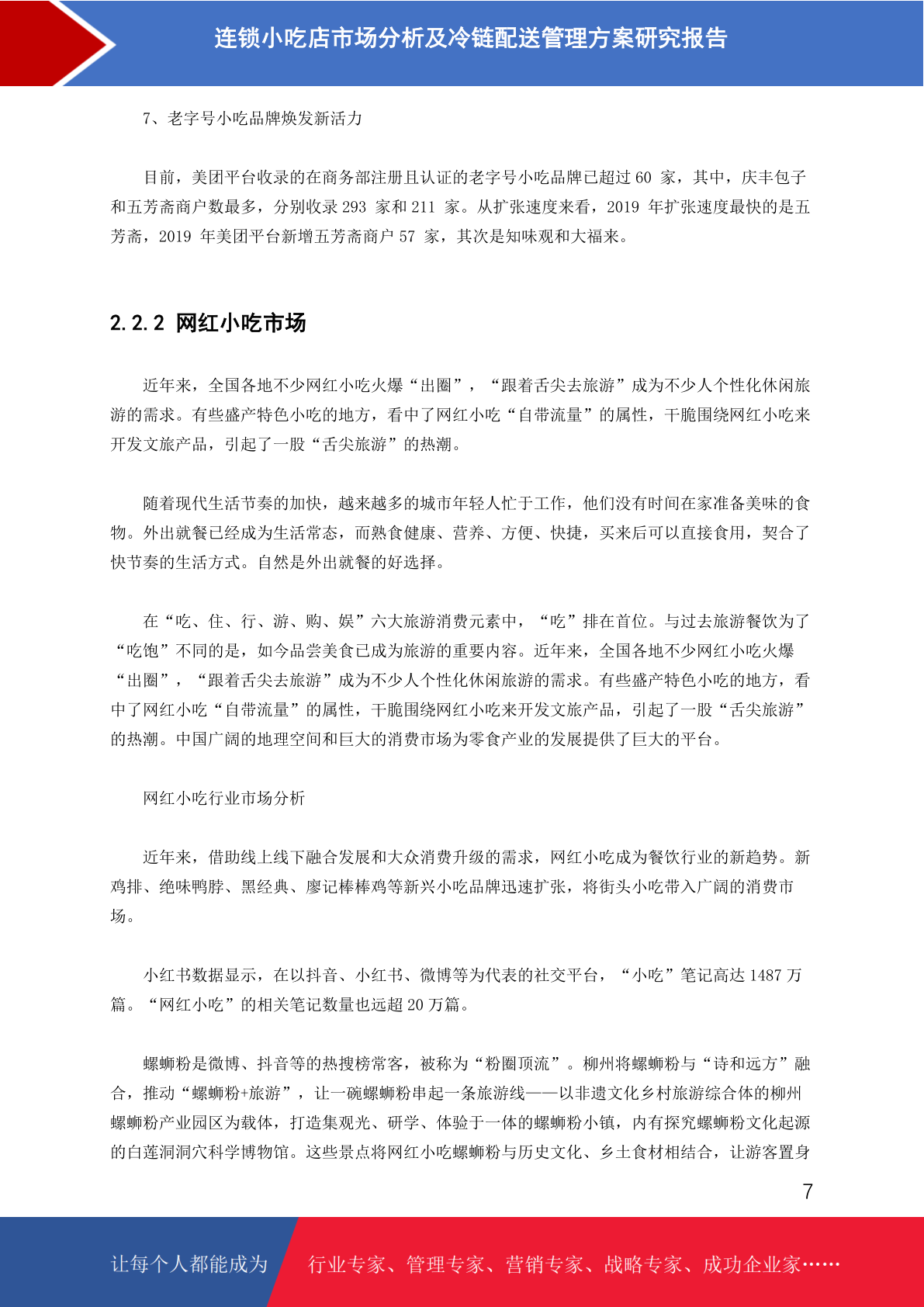 连锁小吃店市场分析及冷链配送管理方案研究报告

7、老字号小吃品牌焕发新活力

目前，美团平台收录的在商务部注册且认证的老字号小吃品牌已超过 60 家，其中，庆丰包子和五芳斋商户数最多，分别收录 293 家和 211 家。从扩张速度来看，2019 年扩张速度最快的是五芳斋，2019 年美团平台新增五芳斋商户 57 家，其次是知味观和大福来。

2.2.2 网红小吃市场

近年来，全国各地不少网红小吃火爆“出圈”，“跟着舌尖去旅游”成为不少人个性化休闲旅游的需求。有些盛产特色小吃的地方，看中了网红小吃“自带流量”的属性，干脆围绕网红小吃来开发文旅产品，引起了一股“舌尖旅游”的热潮。

随着现代生活节奏的加快，越来越多的城市年轻人忙于工作，他们没有时间在家准备美味的食物。外出就餐已经成为生活常态，而熟食健康、营养、方便、快捷，买来后可以直接食用，契合了快节奏的生活方式。自然是外出就餐的好选择。

在“吃、住、行、游、购、娱”六大旅游消费元素中，“吃”排在首位。与过去旅游餐饮为了“吃饱”不同的是，如今品尝美食已成为旅游的重要内容。近年来，全国各地不少网红小吃火爆“出圈”，“跟着舌尖去旅游”成为不少人个性化休闲旅游的需求。有些盛产特色小吃的地方，看中了网红小吃“自带流量”的属性，干脆围绕网红小吃来开发文旅产品，引起了一股“舌尖旅游”的热潮。中国广阔的地理空间和巨大的消费市场为零食产业的发展提供了巨大的平台。

网红小吃行业市场分析

近年来，借助线上线下融合发展和大众消费升级的需求，网红小吃成为餐饮行业的新趋势。新鸡排、绝味鸭脖、黑经典、廖记棒棒鸡等新兴小吃品牌迅速扩张，将街头小吃带入广阔的消费市场。

小红书数据显示，在以抖音、小红书、微博等为代表的社交平台，“小吃”笔记高达 1487 万篇。“网红小吃”的相关笔记数量也远超 20 万篇。

螺蛳粉是微博、抖音等的热搜榜常客，被称为“粉圈顶流”。柳州将螺蛳粉与“诗和远方”融合，推动“螺蛳粉+旅游”，让一碗螺蛳粉串起一条旅游线——以非遗文化乡村旅游综合体的柳州螺蛳粉产业园区为载体，打造集观光、研学、体验于一体的螺蛳粉小镇，内有探究螺蛳粉文化起源的白莲洞洞穴科学博物馆。这些景点将网红小吃螺蛳粉与历史文化、乡土食材相结合，让游客置身

7

让每个人都能成为 行业专家、管理专家、营销专家、战略专家、成功企业家……